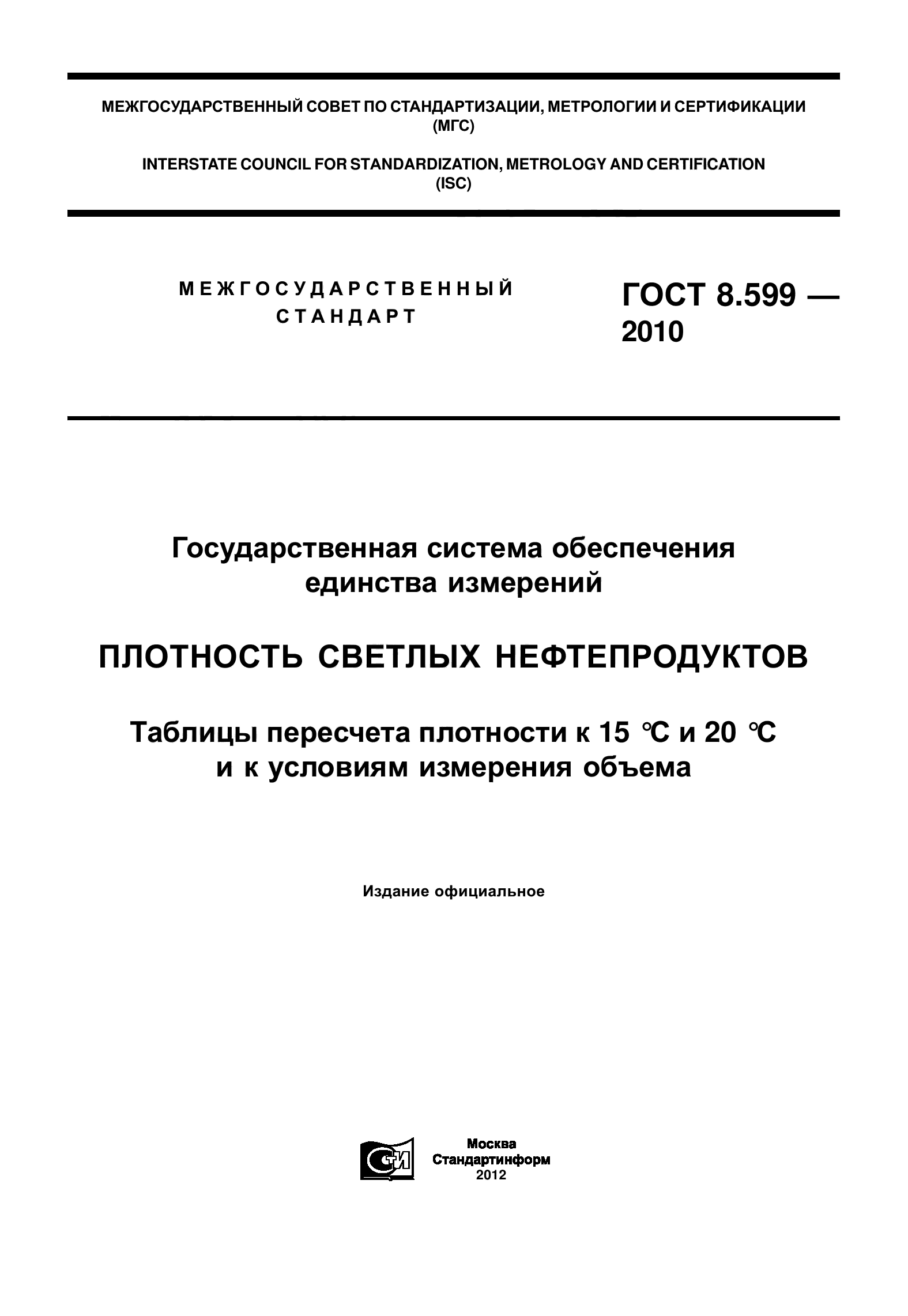 МЕЖГОСУДАРСТВЕННЫЙ СОВЕТ ПО СТАНДАРТИЗАЦИИ, МЕТРОЛОГИИ И СЕРТИФИКАЦИИ (МГС)

INTERSTATE COUNCIL FOR STANDARDIZATION, METROLOGY AND CERTIFICATION (ISC)

МЕЖГОСУДАРСТВЕННЫЙ СТАНДАРТ

ГОСТ 8.599 — 2010

Государственная система обеспечения единства измерений

ПЛОТНОСТЬ СВЕТЛЫХ НЕФТЕПРОДУКТОВ

Таблицы пересчета плотности к 15 °С и 20 °С и к условиям измерения объема

Издание официальное

СТИ

Москва
Стандартинформ
2012